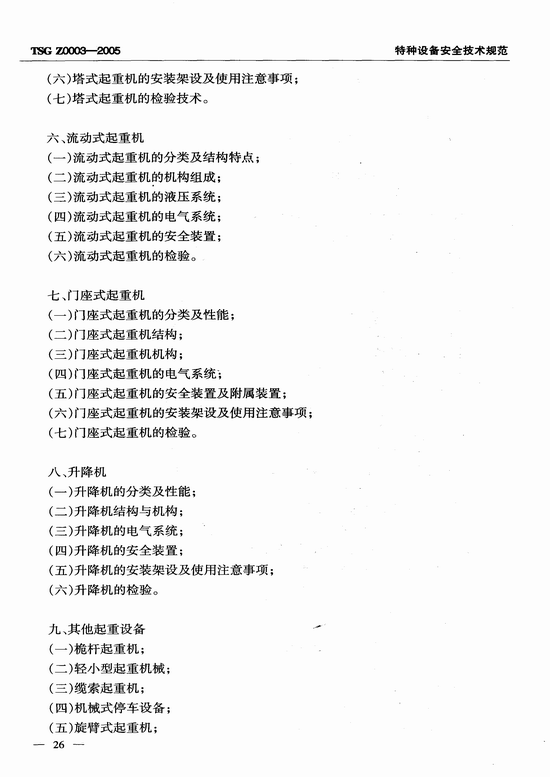 TSG Z0003—2005

特种设备安全技术规范

(六)塔式起重机的安装架设及使用注意事项;
(七)塔式起重机的检验技术。

六、流动式起重机
(一)流动式起重机的分类及结构特点;
(二)流动式起重机的机构组成;
(三)流动式起重机的液压系统;
(四)流动式起重机的电气系统;
(五)流动式起重机的安全装置;
(六)流动式起重机的检验。

七、门座式起重机
(一)门座式起重机的分类及性能;
(二)门座式起重机结构;
(三)门座式起重机机构;
(四)门座式起重机的电气系统;
(五)门座式起重机的安全装置及附属装置;
(六)门座式起重机的安装架设及使用注意事项;
(七)门座式起重机的检验。

八、升降机
(一)升降机的分类及性能;
(二)升降机结构与机构;
(三)升降机的电气系统;
(四)升降机的安全装置;
(五)升降机的安装架设及使用注意事项;
(六)升降机的检验。

九、其他起重设备
(一)桅杆起重机;
(二)轻小型起重机械;
(三)缆索起重机;
(四)机械式停车设备;
(五)旋臂式起重机;

— 26 —